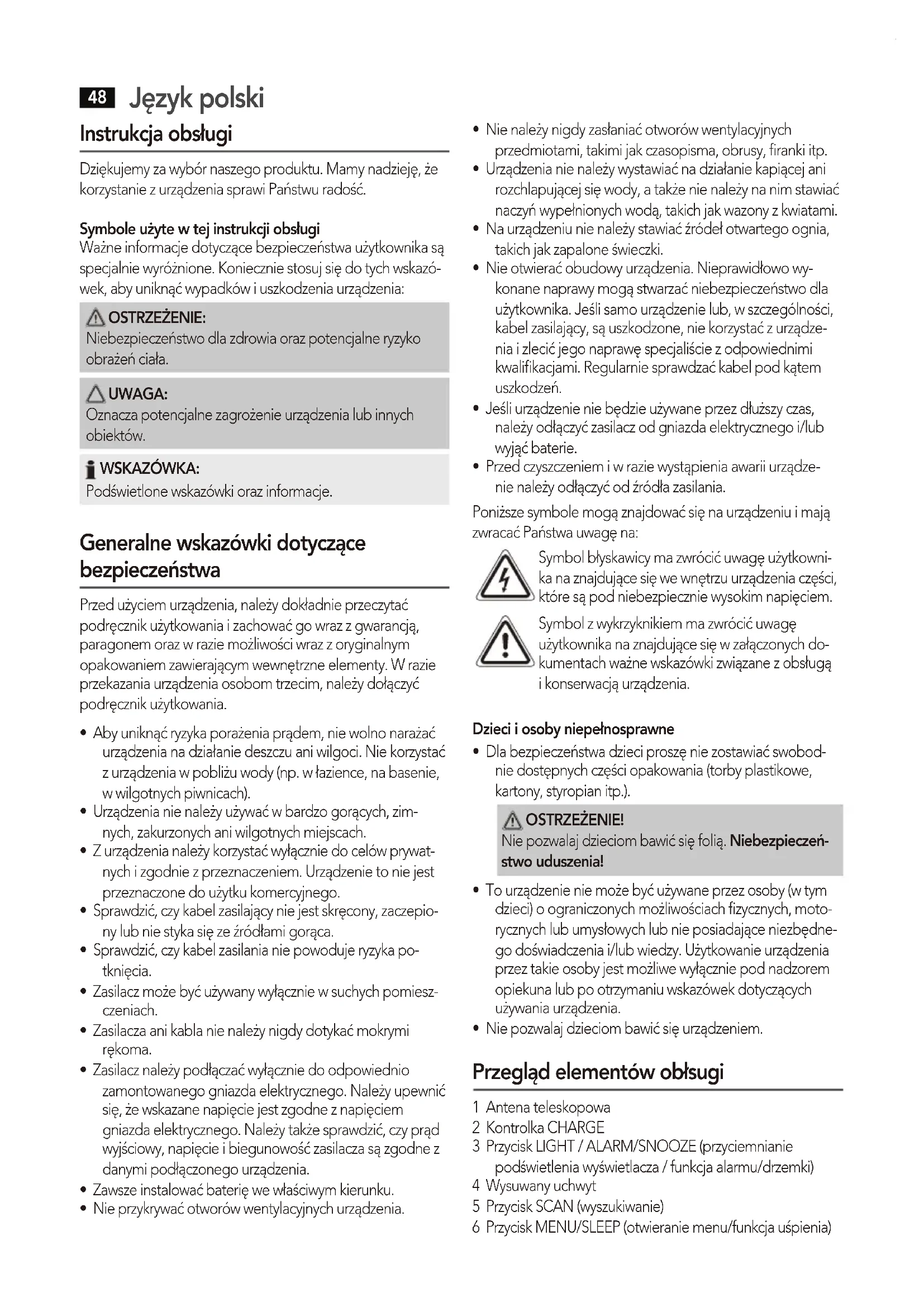 48 Język polski

Instrukcja obsługi

Dziękujemy za wybór naszego produktu. Mamy nadzieję, że korzystanie z urządzenia sprawi Państwu radość.

Symbole użyte w tej instrukcji obsługi
Ważne informacje dotyczące bezpieczeństwa użytkownika są specjalnie wyróżnione. Koniecznie stosuj się do tych wskazówek, aby uniknąć wypadków i uszkodzenia urządzenia:

OSTRZEŻENIE:
Niebezpieczeństwo dla zdrowia oraz potencjalne ryzyko obrażeń ciała.

UWAGA:
Oznacza potencjalne zagrożenie urządzenia lub innych obiektów.

WSKAZÓWKA:
Podświetlone wskazówki oraz informacje.

Generalne wskazówki dotyczące bezpieczeństwa

Przed użyciem urządzenia, należy dokładnie przeczytać podręcznik użytkowania i zachować go wraz z gwarancją, paragonem oraz w razie możliwości wraz z oryginalnym opakowaniem zawierającym wewnętrzne elementy. W razie przekazania urządzenia osobom trzecim, należy dołączyć podręcznik użytkowania.

• Aby uniknąć ryzyka porażenia prądem, nie wolno narażać urządzenia na działanie deszczu ani wilgoci. Nie korzystać z urządzenia w pobliżu wody (np. w łazience, na basenie, w wilgotnych piwnicach).
• Urządzenia nie należy używać w bardzo gorących, zimnych, zakurzonych ani wilgotnych miejscach.
• Z urządzenia należy korzystać wyłącznie do celów prywatnych i zgodnie z przeznaczeniem. Urządzenie to nie jest przeznaczone do użytku komercyjnego.
• Sprawdzić, czy kabel zasilający nie jest skręcony, zaczepiony lub nie styka się ze źródłami gorąca.
• Sprawdzić, czy kabel zasilania nie powoduje ryzyka potknięcia.
• Zasilacz może być używany wyłącznie w suchych pomieszczeniach.
• Zasilacza ani kabla nie należy nigdy dotykać mokrymi rękoma.
• Zasilacz należy podłączać wyłącznie do odpowiednio zamontowanego gniazda elektrycznego. Należy upewnić się, że wskazane napięcie jest zgodne z napięciem gniazda elektrycznego. Należy także sprawdzić, czy prąd wyjściowy, napięcie i biegunowość zasilacza są zgodne z danymi podłączonego urządzenia.
• Zawsze instalować baterię we właściwym kierunku.
• Nie przykrywać otworów wentylacyjnych urządzenia.
• Nie należy nigdy zasłaniać otworów wentylacyjnych przedmiotami, takimi jak czasopisma, obrusy, firanki itp.
• Urządzenia nie należy wystawiać na działanie kapiącej ani rozchlapującej się wody, a także nie należy na nim stawiać naczyń wypełnionych wodą, takich jak wazony z kwiatami.
• Na urządzeniu nie należy stawiać źródeł otwartego ognia, takich jak zapalone świeczki.
• Nie otwierać obudowy urządzenia. Nieprawidłowo wykonane naprawy mogą stwarzać niebezpieczeństwo dla użytkownika. Jeśli samo urządzenie lub, w szczególności, kabel zasilający, są uszkodzone, nie korzystać z urządzenia i zlecić jego naprawę specjaliście z odpowiednimi kwalifikacjami. Regularnie sprawdzać kabel pod kątem uszkodzeń.
• Jeśli urządzenie nie będzie używane przez dłuższy czas, należy odłączyć zasilacz od gniazda elektrycznego i/lub wyjąć baterie.
• Przed czyszczeniem i w razie wystąpienia awarii urządzenie należy odłączyć od źródła zasilania.

Poniższe symbole mogą znajdować się na urządzeniu i mają zwracać Państwa uwagę na:

Symbol błyskawicy ma zwrócić uwagę użytkownika na znajdujące się we wnętrzu urządzenia części, które są pod niebezpiecznie wysokim napięciem.

Symbol z wykrzyknikiem ma zwrócić uwagę użytkownika na znajdujące się w załączonych dokumentach ważne wskazówki związane z obsługą i konserwacją urządzenia.

Dzieci i osoby niepełnosprawne
• Dla bezpieczeństwa dzieci proszę nie zostawiać swobodnie dostępnych części opakowania (torby plastikowe, kartony, styropian itp.).

OSTRZEŻENIE!
Nie pozwalaj dzieciom bawić się folią. Niebezpieczeństwo uduszenia!

• To urządzenie nie może być używane przez osoby (w tym dzieci) o ograniczonych możliwościach fizycznych, motorycznych lub umysłowych lub nie posiadające niezbędnego doświadczenia i/lub wiedzy. Użytkowanie urządzenia przez takie osoby jest możliwe wyłącznie pod nadzorem opiekuna lub po otrzymaniu wskazówek dotyczących używania urządzenia.
• Nie pozwalaj dzieciom bawić się urządzeniem.

Przegląd elementów obłsugi

1 Antena teleskopowa
2 Kontrolka CHARGE
3 Przycisk LIGHT / ALARM/SNOOZE (przyciemnianie podświetlenia wyświetlacza / funkcja alarmu/drzemki)
4 Wysuwany uchwyt
5 Przycisk SCAN (wyszukiwanie)
6 Przycisk MENU/SLEEP (otwieranie menu/funkcja uśpienia)